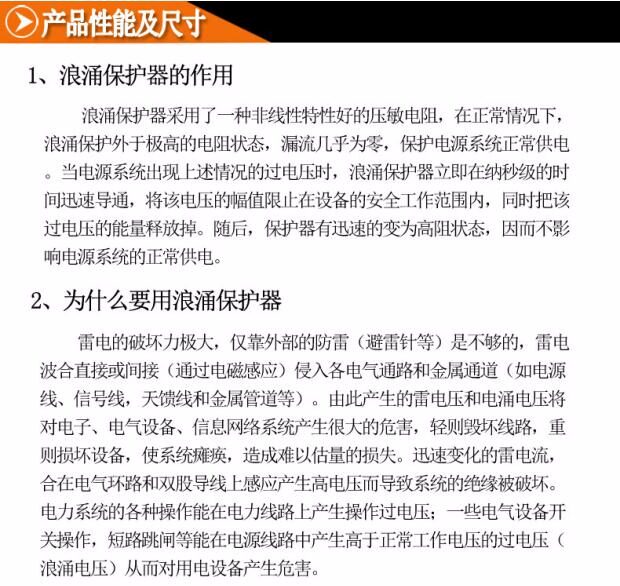 产品性能及尺寸

1、浪涌保护器的作用

浪涌保护器采用了一种非线性特性好的压敏电阻，在正常情况下，浪涌保护外于极高的电阻状态，漏流几乎为零，保护电源系统正常供电。当电源系统出现上述情况的过电压时，浪涌保护器立即在纳秒级的时间迅速导通，将该电压的幅值限止在设备的安全工作范围内，同时把该过电压的能量释放掉。随后，保护器有迅速的变为高阻状态，因而不影响电源系统的正常供电。

2、为什么要用浪涌保护器

雷电的破坏力极大，仅靠外部的防雷（避雷针等）是不够的，雷电波合直接或间接（通过电磁感应）侵入各电气通路和金属通道（如电源线、信号线，天馈线和金属管道等）。由此产生的雷电压和电涌电压将对电子、电气设备、信息网络系统产生很大的危害，轻则毁坏线路，重则损坏设备，使系统瘫痪，造成难以估量的损失。迅速变化的雷电流，合在电气环路和双股导线上感应产生高电压而导致系统的绝缘被破坏。电力系统的各种操作能在电力线路上产生操作过电压；一些电气设备开关操作，短路跳闸等能在电源线路中产生高于正常工作电压的过电压（浪涌电压）从而对用电设备产生危害。